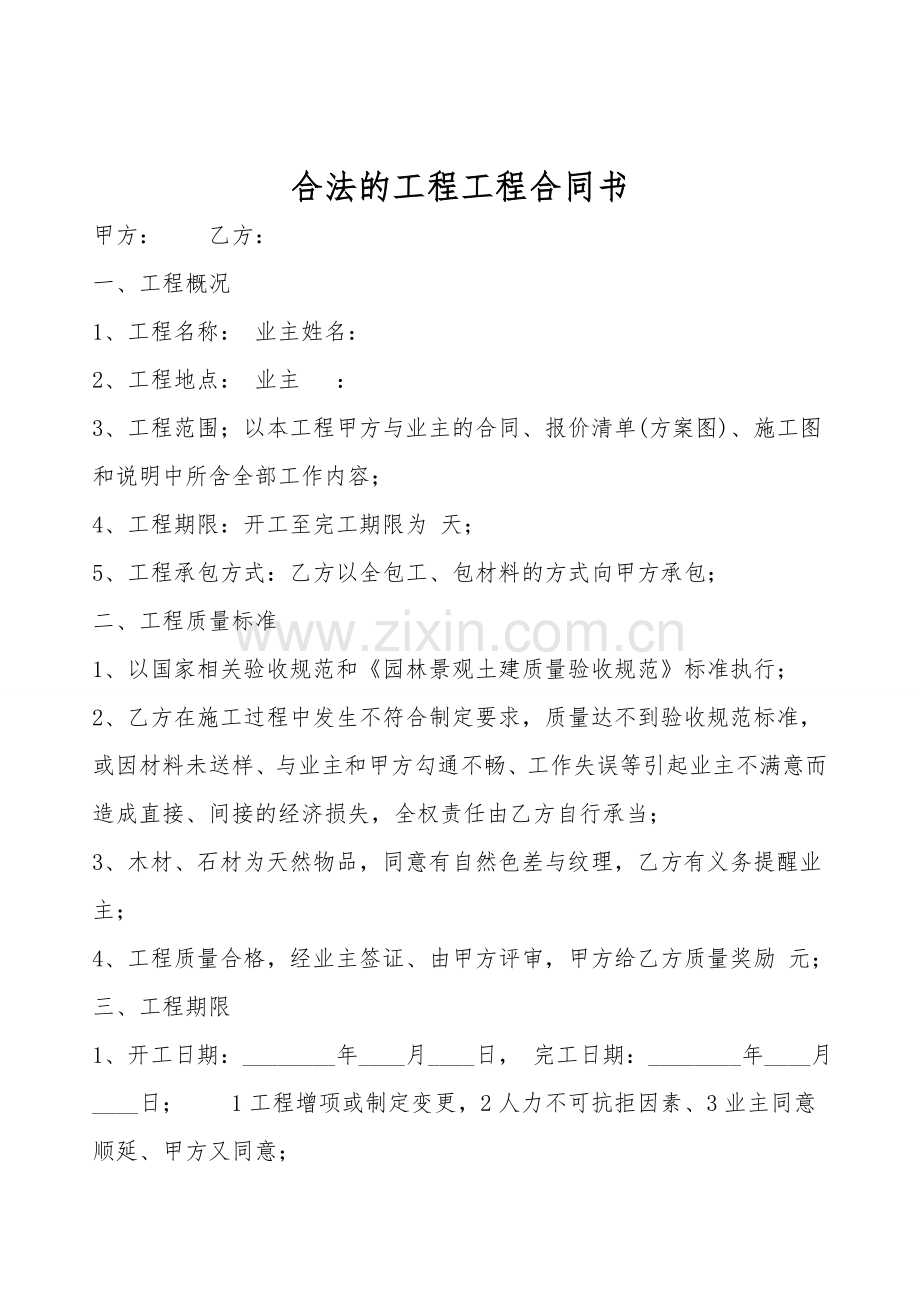 合法的工程工程合同书

甲方： 乙方：

一、工程概况

1、工程名称： 业主姓名：

2、工程地点： 业主 ：

3、工程范围；以本工程甲方与业主的合同、报价清单(方案图)、施工图和说明中所含全部工作内容；

4、工程期限：开工至完工期限为 天；

5、工程承包方式：乙方以全包工、包材料的方式向甲方承包；

二、工程质量标准

1、以国家相关验收规范和《园林景观土建质量验收规范》标准执行；

2、乙方在施工过程中发生不符合制定要求，质量达不到验收规范标准，或因材料未送样、与业主和甲方勾通不畅、工作失误等引起业主不满意而造成直接、间接的经济损失，全权责任由乙方自行承当；

3、木材、石材为天然物品，同意有自然色差与纹理，乙方有义务提醒业主；

4、工程质量合格，经业主签证、由甲方评审，甲方给乙方质量奖励 元；

三、工程期限

1、开工日期：____年____月____日， 完工日期：____年____月____日； 1工程增项或制定变更，2人力不可抗拒因素、3业主同意顺延、甲方又同意；

www.zixin.com.cn